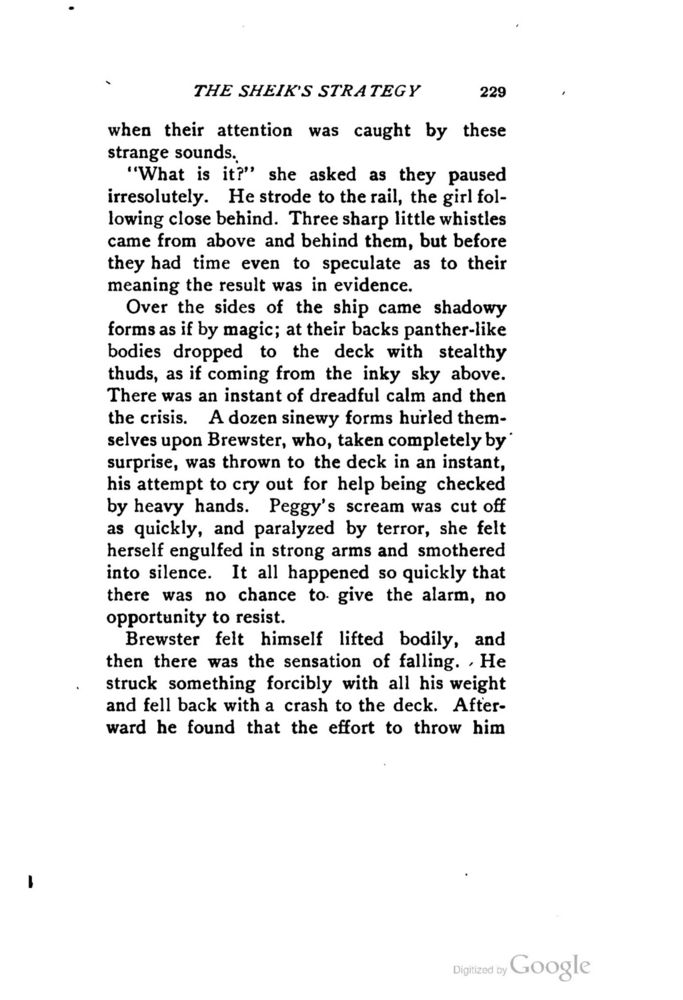 THE SHEIK'S STRATEGY 229

when their attention was caught by these strange sounds.

"What is it?" she asked as they paused irresolutely. He strode to the rail, the girl following close behind. Three sharp little whistles came from above and behind them, but before they had time even to speculate as to their meaning the result was in evidence.

Over the sides of the ship came shadowy forms as if by magic; at their backs panther-like bodies dropped to the deck with stealthy thuds, as if coming from the inky sky above. There was an instant of dreadful calm and then the crisis. A dozen sinewy forms hurled themselves upon Brewster, who, taken completely by surprise, was thrown to the deck in an instant, his attempt to cry out for help being checked by heavy hands. Peggy's scream was cut off as quickly, and paralyzed by terror, she felt herself engulfed in strong arms and smothered into silence. It all happened so quickly that there was no chance to give the alarm, no opportunity to resist.

Brewster felt himself lifted bodily, and then there was the sensation of falling. He struck something forcibly with all his weight and fell back with a crash to the deck. Afterward he found that the effort to throw him

Digitized by Google